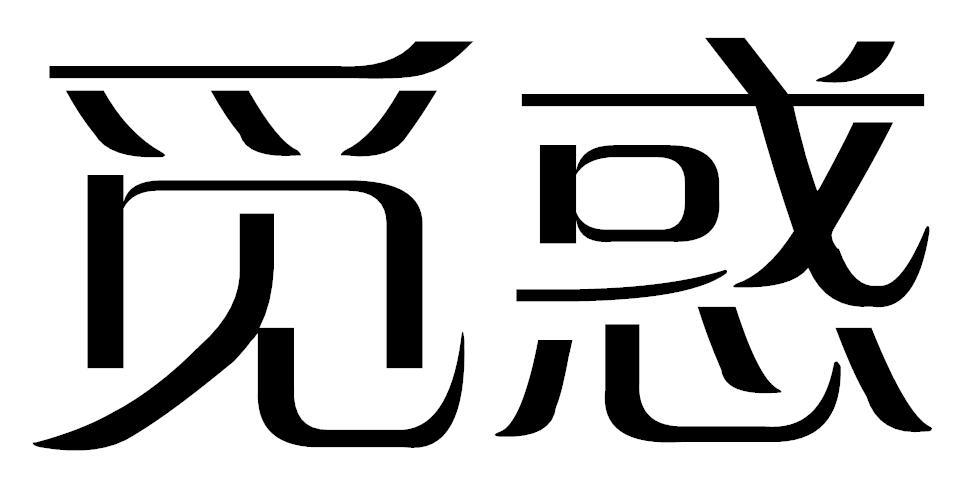 觅惑